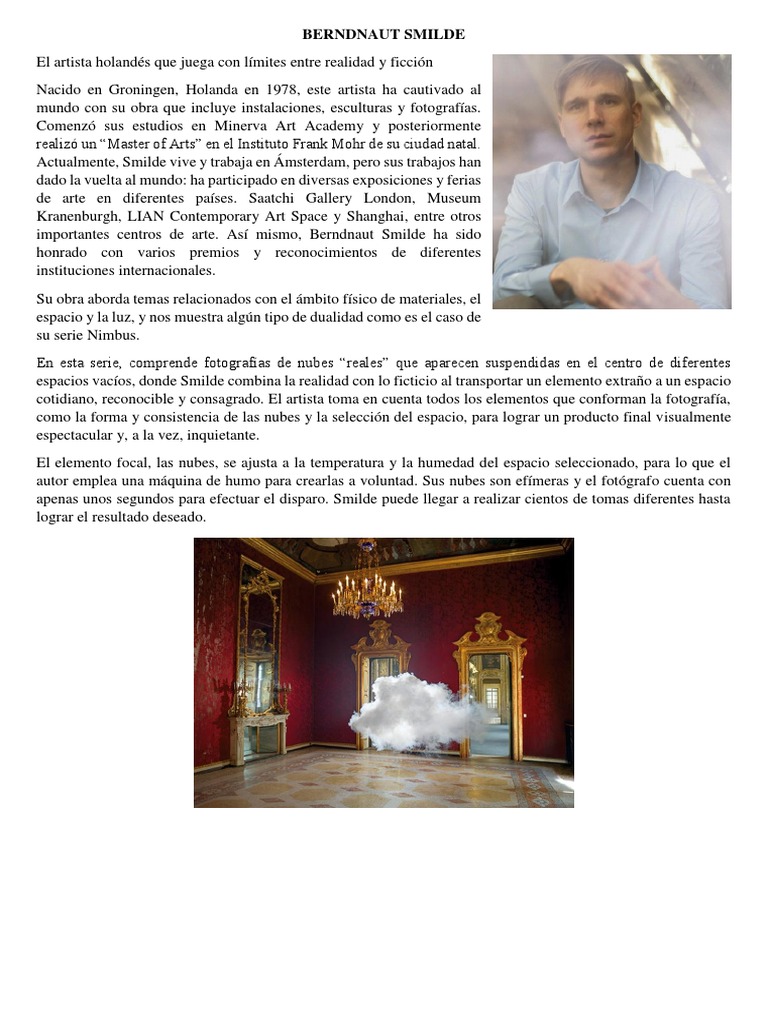 BERNDNAUT SMILDE

El artista holandés que juega con límites entre realidad y ficción

Nacido en Groningen, Holanda en 1978, este artista ha cautivado al mundo con su obra que incluye instalaciones, esculturas y fotografías. Comenzó sus estudios en Minerva Art Academy y posteriormente realizó un “Master of Arts” en el Instituto Frank Mohr de su ciudad natal. Actualmente, Smilde vive y trabaja en Ámsterdam, pero sus trabajos han dado la vuelta al mundo: ha participado en diversas exposiciones y ferias de arte en diferentes países. Saatchi Gallery London, Museum Kranenburgh, LIAN Contemporary Art Space y Shanghai, entre otros importantes centros de arte. Así mismo, Berndnaut Smilde ha sido honrado con varios premios y reconocimientos de diferentes instituciones internacionales.

Su obra aborda temas relacionados con el ámbito físico de materiales, el espacio y la luz, y nos muestra algún tipo de dualidad como es el caso de su serie Nimbus.

En esta serie, comprende fotografías de nubes “reales” que aparecen suspendidas en el centro de diferentes espacios vacíos, donde Smilde combina la realidad con lo ficticio al transportar un elemento extraño a un espacio cotidiano, reconocible y consagrado. El artista toma en cuenta todos los elementos que conforman la fotografía, como la forma y consistencia de las nubes y la selección del espacio, para lograr un producto final visualmente espectacular y, a la vez, inquietante.

El elemento focal, las nubes, se ajusta a la temperatura y la humedad del espacio seleccionado, para lo que el autor emplea una máquina de humo para crearlas a voluntad. Sus nubes son efímeras y el fotógrafo cuenta con apenas unos segundos para efectuar el disparo. Smilde puede llegar a realizar cientos de tomas diferentes hasta lograr el resultado deseado.